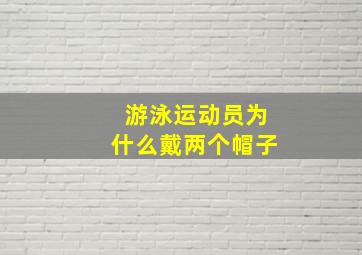 游泳运动员为什么戴两个帽子